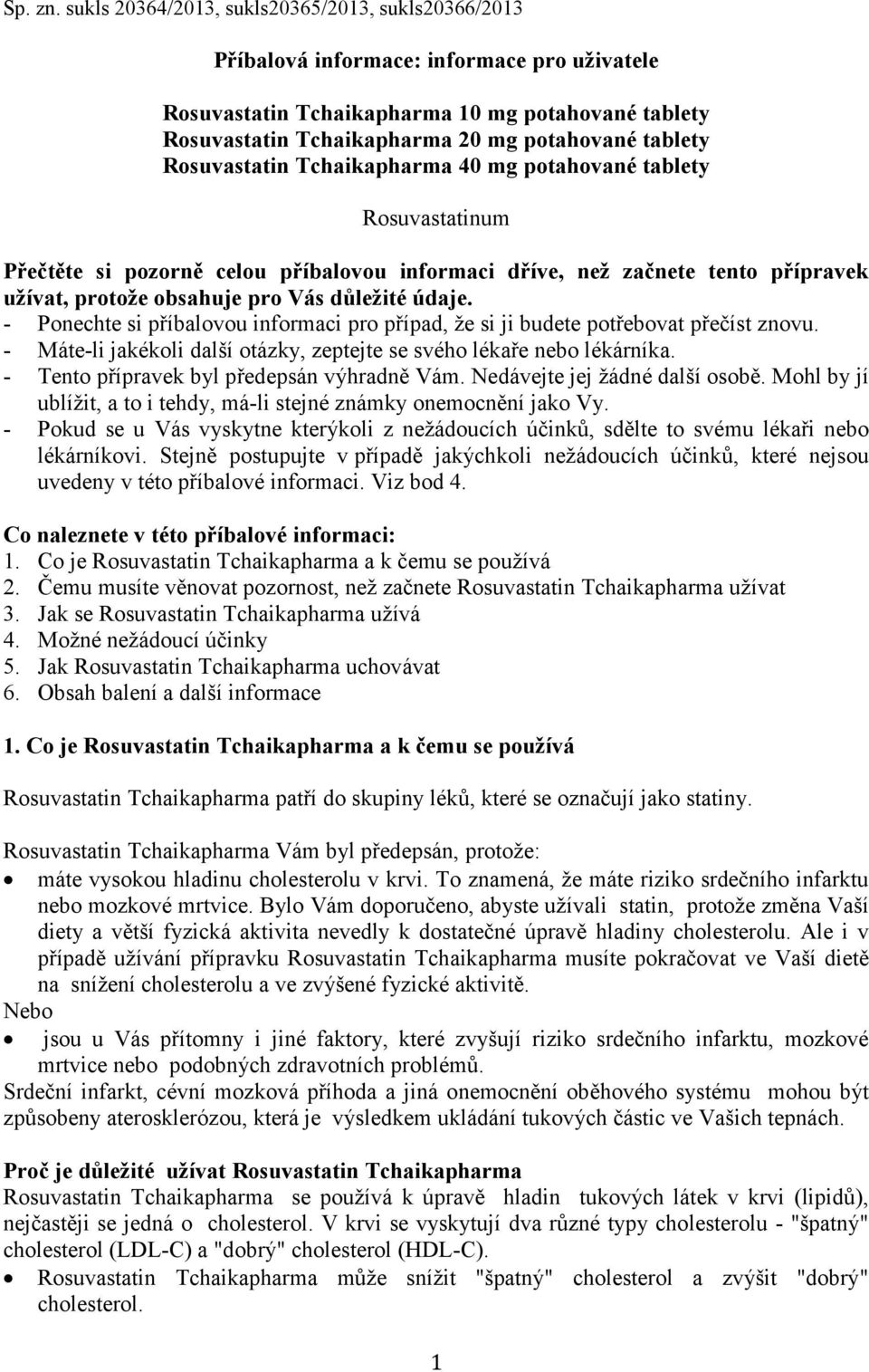 Sp. zn. sukls 20364/2013, sukls20365/2013, sukls20366/2013

Příbalová informace: informace pro uživatele

Rosuvastatin Tchaikapharma 10 mg potahované tablety
Rosuvastatin Tchaikapharma 20 mg potahované tablety
Rosuvastatin Tchaikapharma 40 mg potahované tablety

Rosuvastatinum

Přečtěte si pozorně celou příbalovou informaci dříve, než začnete tento přípravek užívat, protože obsahuje pro Vás důležité údaje.
- Ponechte si příbalovou informaci pro případ, že si ji budete potřebovat přečíst znovu.
- Máte-li jakékoli další otázky, zeptejte se svého lékaře nebo lékárníka.
- Tento přípravek byl předepsán výhradně Vám. Nedávejte jej žádné další osobě. Mohl by jí ublížit, a to i tehdy, má-li stejné známky onemocnění jako Vy.
- Pokud se u Vás vyskytne kterýkoli z nežádoucích účinků, sdělte to svému lékaři nebo lékárníkovi. Stejně postupujte v případě jakýchkoli nežádoucích účinků, které nejsou uvedeny v této příbalové informaci. Viz bod 4.

Co naleznete v této příbalové informaci:
1. Co je Rosuvastatin Tchaikapharma a k čemu se používá
2. Čemu musíte věnovat pozornost, než začnete Rosuvastatin Tchaikapharma užívat
3. Jak se Rosuvastatin Tchaikapharma užívá
4. Možné nežádoucí účinky
5. Jak Rosuvastatin Tchaikapharma uchovávat
6. Obsah balení a další informace

1. Co je Rosuvastatin Tchaikapharma a k čemu se používá

Rosuvastatin Tchaikapharma patří do skupiny léků, které se označují jako statiny.

Rosuvastatin Tchaikapharma Vám byl předepsán, protože:
• máte vysokou hladinu cholesterolu v krvi. To znamená, že máte riziko srdečního infarktu nebo mozkové mrtvice. Bylo Vám doporučeno, abyste užívali statin, protože změna Vaší diety a větší fyzická aktivita nevedly k dostatečné úpravě hladiny cholesterolu. Ale i v případě užívání přípravku Rosuvastatin Tchaikapharma musíte pokračovat ve Vaší dietě na snížení cholesterolu a ve zvýšené fyzické aktivitě.
Nebo
• jsou u Vás přítomny i jiné faktory, které zvyšují riziko srdečního infarktu, mozkové mrtvice nebo podobných zdravotních problémů.
Srdeční infarkt, cévní mozková příhoda a jiná onemocnění oběhového systému mohou být způsobeny aterosklerózou, která je výsledkem ukládání tukových částic ve Vašich tepnách.

Proč je důležité užívat Rosuvastatin Tchaikapharma
Rosuvastatin Tchaikapharma se používá k úpravě hladin tukových látek v krvi (lipidů), nejčastěji se jedná o cholesterol. V krvi se vyskytují dva různé typy cholesterolu - "špatný" cholesterol (LDL-C) a "dobrý" cholesterol (HDL-C).
• Rosuvastatin Tchaikapharma může snížit "špatný" cholesterol a zvýšit "dobrý" cholesterol.

1